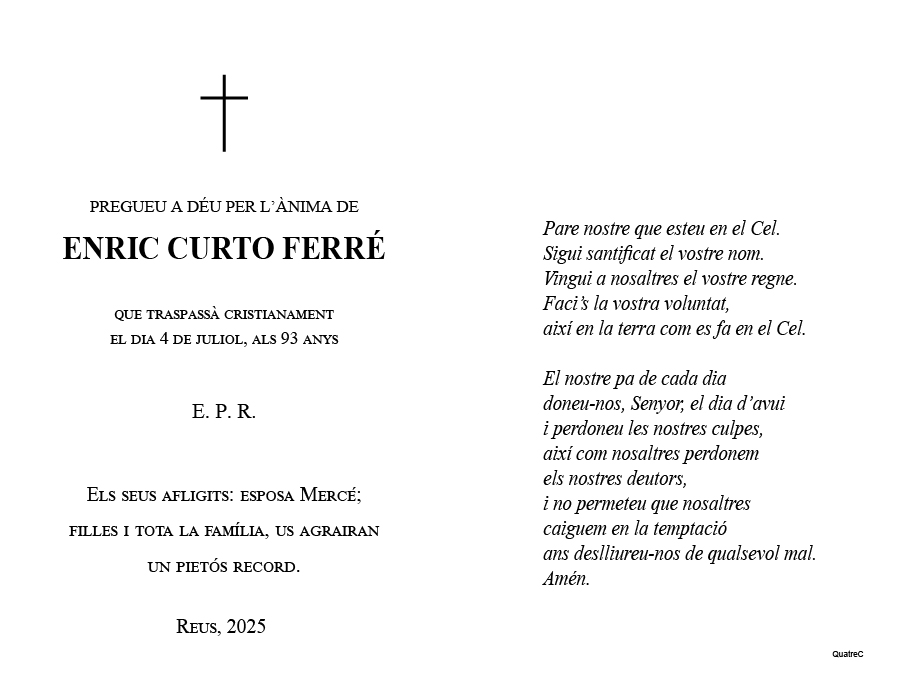 PREGUEU A DÉU PER L'ÀNIMA DE

ENRIC CURTO FERRÉ

QUE TRASPASSÀ CRISTIANAMENT
EL DIA 4 DE JULIOL, ALS 93 ANYS

E. P. R.

ELS SEUS AFLIGITS: ESPOSA MERCÉ;
FILLES I TOTA LA FAMÍLIA, US AGRAIRAN
UN PIETÓS RECORD.

REUS, 2025

Pare nostre que esteu en el Cel.
Sigui santificat el vostre nom.
Vingui a nosaltres el vostre regne.
Faci's la vostra voluntat,
així en la terra com es fa en el Cel.

El nostre pa de cada dia
doneu-nos, Senyor, el dia d'avui
i perdoneu les nostres culpes,
així com nosaltres perdonem
els nostres deutors,
i no permeteu que nosaltres
caiguem en la temptació
ans deslliureu-nos de qualsevol mal.
Amén.

QuatreC